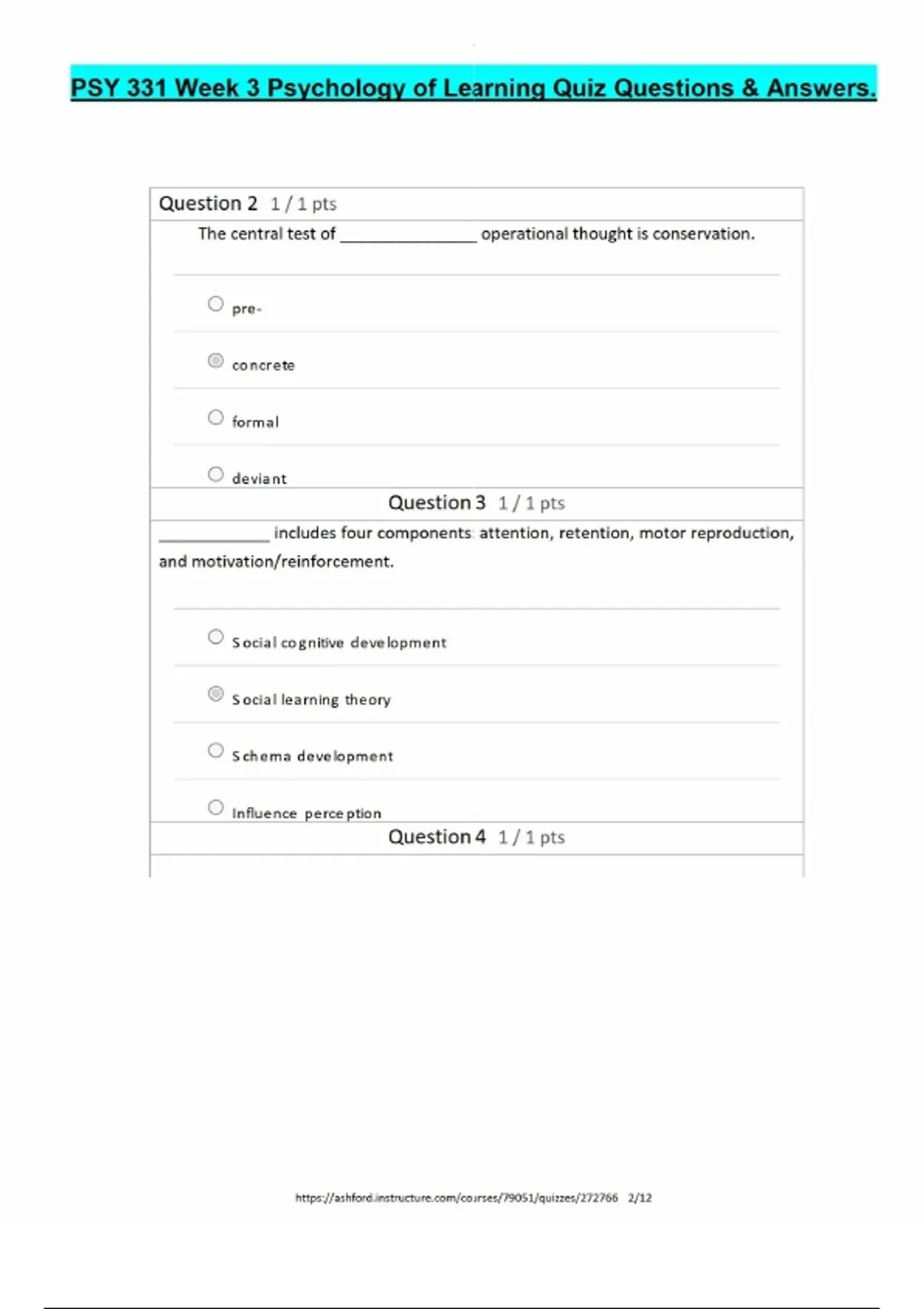 PSY 331 Week 3 Psychology of Learning Quiz Questions & Answers.

Question 2 1 / 1 pts

The central test of _______________ operational thought is conservation.

pre-

concrete

formal

deviant

Question 3 1 / 1 pts

____________ includes four components: attention, retention, motor reproduction, and motivation/reinforcement.

Social cognitive development

Social learning theory

Schema development

Influence perception

Question 4 1 / 1 pts

https://ashford.instructure.com/courses/79051/quizzes/272766 2/12